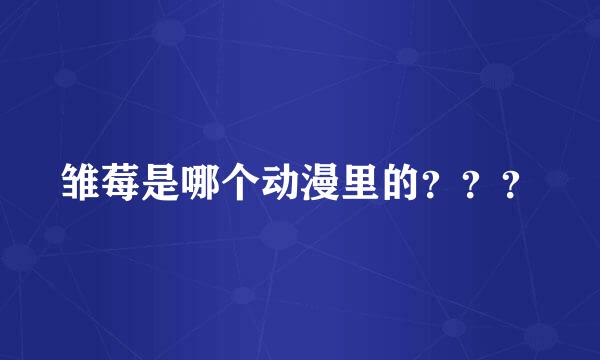 雏莓是哪个动漫里的？？？